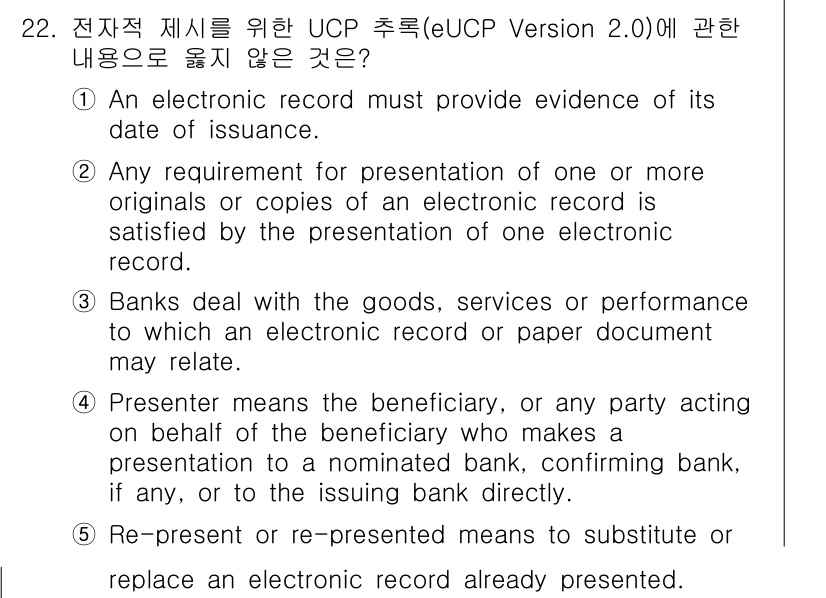 22. 전자적 제시를 위한 UCP 추록(eUCP Version 2.0)에 관한 내용으로 옳지 않은 것은?

① An electronic record must provide evidence of its date of issuance.

② Any requirement for presentation of one or more originals or copies of an electronic record is satisfied by the presentation of one electronic record.

③ Banks deal with the goods, services or performance to which an electronic record or paper document may relate.

④ Presenter means the beneficiary, or any party acting on behalf of the beneficiary who makes a presentation to a nominated bank, confirming bank, if any, or to the issuing bank directly.

⑤ Re-present or re-presented means to substitute or replace an electronic record already presented.